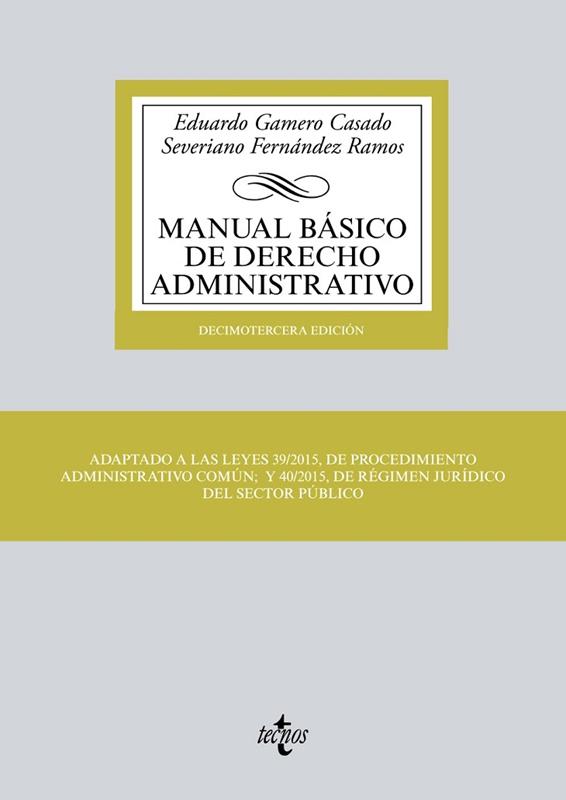 Eduardo Gamero Casado
Severiano Fernández Ramos

MANUAL BÁSICO
DE DERECHO
ADMINISTRATIVO

DECIMOTERCERA EDICIÓN

ADAPTADO A LAS LEYES 39/2015, DE PROCEDIMIENTO ADMINISTRATIVO COMÚN; Y 40/2015, DE RÉGIMEN JURÍDICO DEL SECTOR PÚBLICO

tecnos